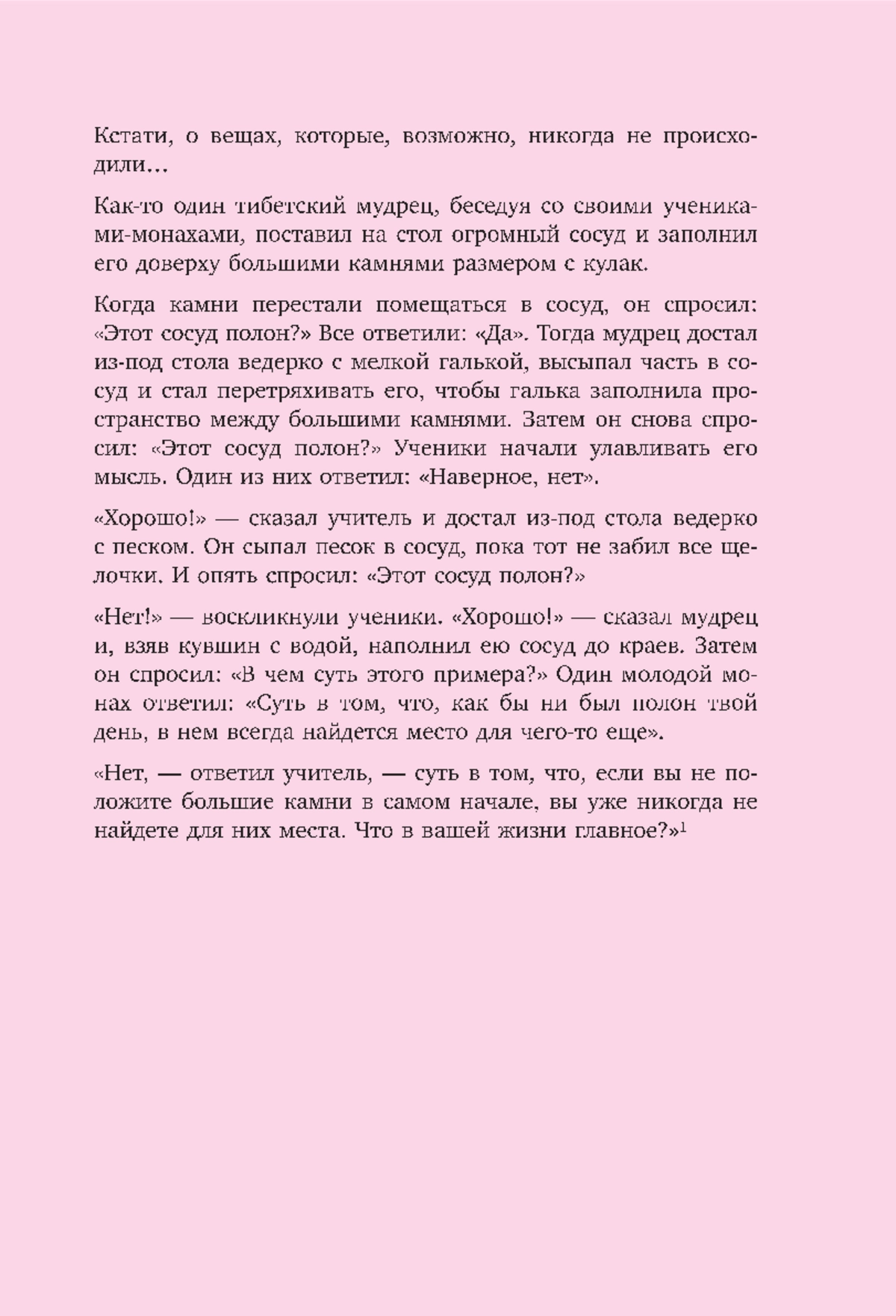 Кстати, о вещах, которые, возможно, никогда не происходили...

Как-то один тибетский мудрец, беседуя со своими учениками-монахами, поставил на стол огромный сосуд и заполнил его доверху большими камнями размером с кулак.

Когда камни перестали помещаться в сосуд, он спросил: «Этот сосуд полон?» Все ответили: «Да». Тогда мудрец достал из-под стола ведерко с мелкой галькой, высыпал часть в сосуд и стал перетряхивать его, чтобы галька заполнила пространство между большими камнями. Затем он снова спросил: «Этот сосуд полон?» Ученики начали улавливать его мысль. Один из них ответил: «Наверное, нет».

«Хорошо!» — сказал учитель и достал из-под стола ведерко с песком. Он сыпал песок в сосуд, пока тот не забил все щелочки. И опять спросил: «Этот сосуд полон?»

«Нет!» — воскликнули ученики. «Хорошо!» — сказал мудрец и, взяв кувшин с водой, наполнил ею сосуд до краев. Затем он спросил: «В чем суть этого примера?» Один молодой монах ответил: «Суть в том, что, как бы ни был полон твой день, в нем всегда найдется место для чего-то еще».

«Нет, — ответил учитель, — суть в том, что, если вы не положите большие камни в самом начале, вы уже никогда не найдете для них места. Что в вашей жизни главное?»$^1$